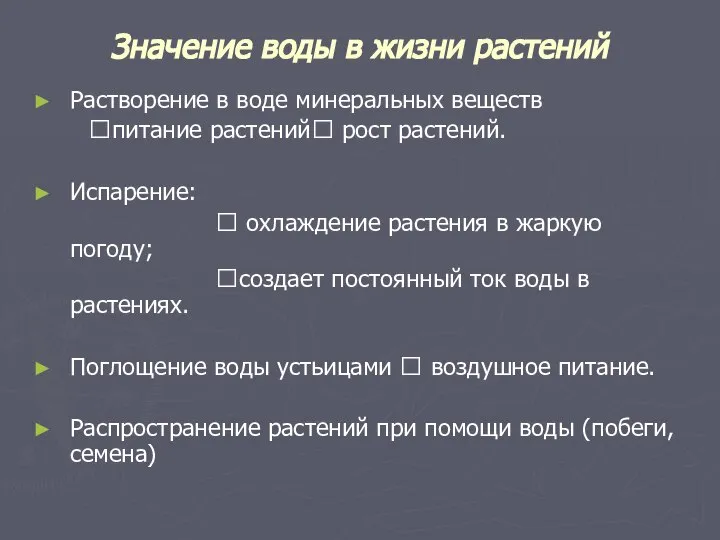 Значение воды в жизни растений

► Растворение в воде минеральных веществ □питание растений□ рост растений.

► Испарение:
□ охлаждение растения в жаркую погоду;
□создает постоянный ток воды в растениях.

► Поглощение воды устьицами □ воздушное питание.

► Распространение растений при помощи воды (побеги, семена)